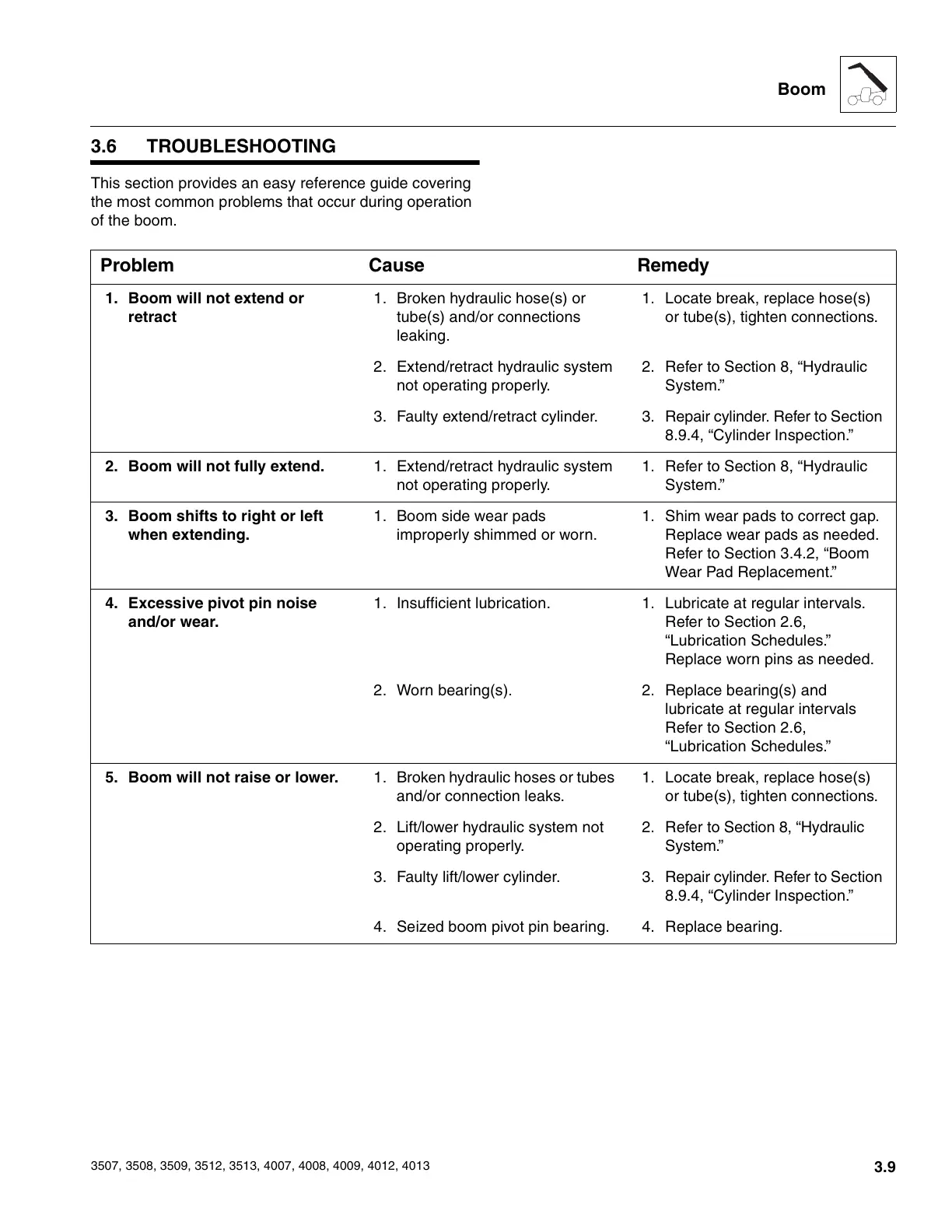 Boom

3.6 TROUBLESHOOTING

This section provides an easy reference guide covering the most common problems that occur during operation of the boom.

| Problem | Cause | Remedy |
|---|---|---|
| 1. Boom will not extend or retract | 1. Broken hydraulic hose(s) or tube(s) and/or connections leaking. | 1. Locate break, replace hose(s) or tube(s), tighten connections. |
| | 2. Extend/retract hydraulic system not operating properly. | 2. Refer to Section 8, “Hydraulic System.” |
| | 3. Faulty extend/retract cylinder. | 3. Repair cylinder. Refer to Section 8.9.4, “Cylinder Inspection.” |
| 2. Boom will not fully extend. | 1. Extend/retract hydraulic system not operating properly. | 1. Refer to Section 8, “Hydraulic System.” |
| 3. Boom shifts to right or left when extending. | 1. Boom side wear pads improperly shimmed or worn. | 1. Shim wear pads to correct gap. Replace wear pads as needed. Refer to Section 3.4.2, “Boom Wear Pad Replacement.” |
| 4. Excessive pivot pin noise and/or wear. | 1. Insufficient lubrication. | 1. Lubricate at regular intervals. Refer to Section 2.6, “Lubrication Schedules.” Replace worn pins as needed. |
| | 2. Worn bearing(s). | 2. Replace bearing(s) and lubricate at regular intervals Refer to Section 2.6, “Lubrication Schedules.” |
| 5. Boom will not raise or lower. | 1. Broken hydraulic hoses or tubes and/or connection leaks. | 1. Locate break, replace hose(s) or tube(s), tighten connections. |
| | 2. Lift/lower hydraulic system not operating properly. | 2. Refer to Section 8, “Hydraulic System.” |
| | 3. Faulty lift/lower cylinder. | 3. Repair cylinder. Refer to Section 8.9.4, “Cylinder Inspection.” |
| | 4. Seized boom pivot pin bearing. | 4. Replace bearing. |

3507, 3508, 3509, 3512, 3513, 4007, 4008, 4009, 4012, 4013

3.9